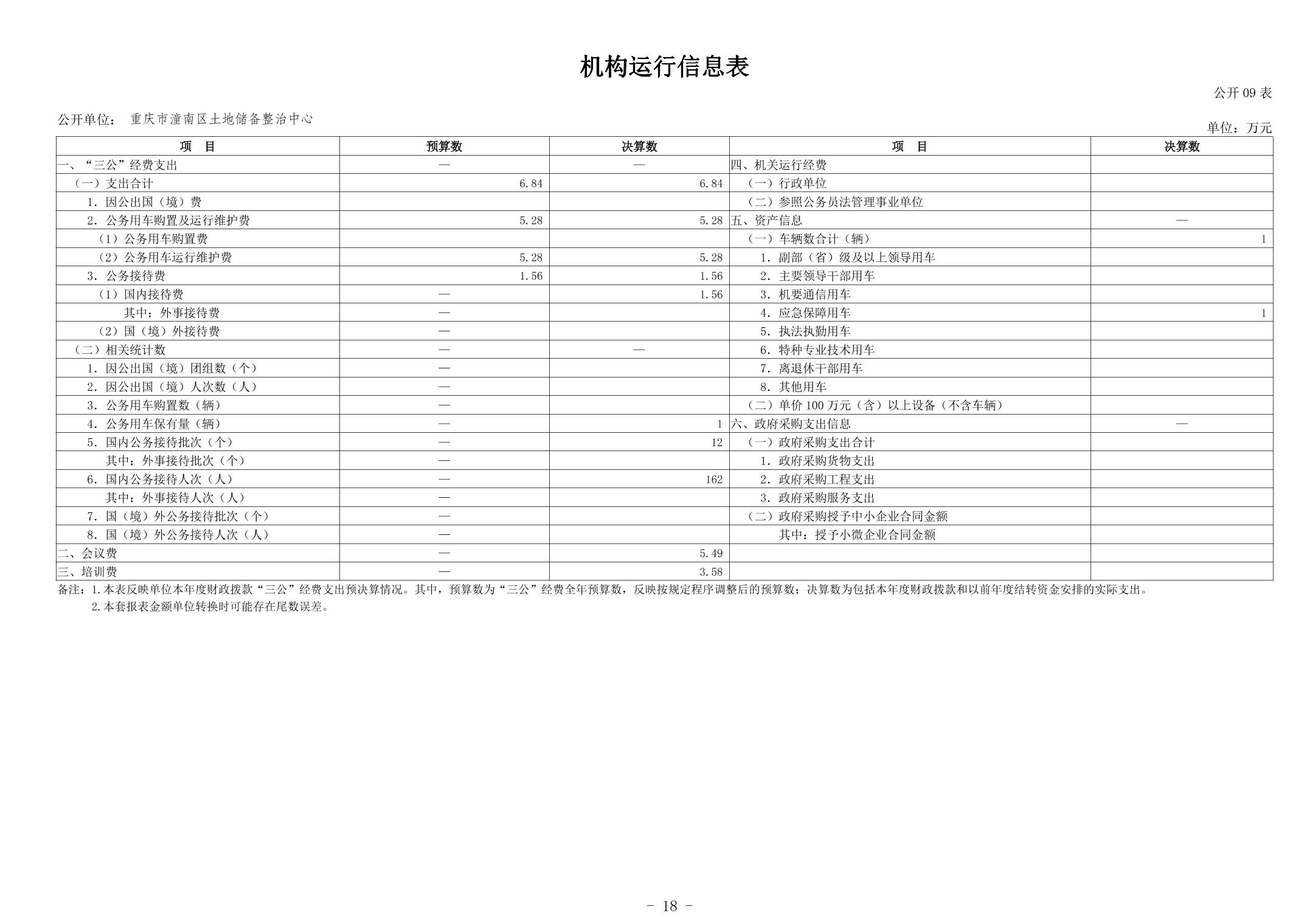 机构运行信息表

公开 09 表

公开单位： 重庆市潼南区土地储备整治中心

单位：万元

| 项　目 | 预算数 | 决算数 | 项　目 | 决算数 |
|---|---|---|---|---|
| 一、“三公”经费支出 | — | — | 四、机关运行经费 | |
| （一）支出合计 | 6.84 | 6.84 | （一）行政单位 | |
| 1. 因公出国（境）费 | | | （二）参照公务员法管理事业单位 | |
| 2. 公务用车购置及运行维护费 | 5.28 | 5.28 | 五、资产信息 | — |
| （1）公务用车购置费 | | | （一）车辆数合计（辆） | 1 |
| （2）公务用车运行维护费 | 5.28 | 5.28 | 1. 副部（省）级及以上领导用车 | |
| 3. 公务接待费 | 1.56 | 1.56 | 2. 主要领导干部用车 | |
| （1）国内接待费 | — | 1.56 | 3. 机要通信用车 | |
| 其中：外事接待费 | — | | 4. 应急保障用车 | 1 |
| （2）国（境）外接待费 | — | | 5. 执法执勤用车 | |
| （二）相关统计数 | — | — | 6. 特种专业技术用车 | |
| 1. 因公出国（境）团组数（个） | — | | 7. 离退休干部用车 | |
| 2. 因公出国（境）人次数（人） | — | | 8. 其他用车 | |
| 3. 公务用车购置数（辆） | — | | （二）单价 100 万元（含）以上设备（不含车辆） | |
| 4. 公务用车保有量（辆） | — | 1 | 六、政府采购支出信息 | — |
| 5. 国内公务接待批次（个） | — | 12 | （一）政府采购支出合计 | |
| 其中：外事接待批次（个） | — | | 1. 政府采购货物支出 | |
| 6. 国内公务接待人次（人） | — | 162 | 2. 政府采购工程支出 | |
| 其中：外事接待人次（人） | — | | 3. 政府采购服务支出 | |
| 7. 国（境）外公务接待批次（个） | — | | （二）政府采购授予中小企业合同金额 | |
| 8. 国（境）外公务接待人次（人） | — | | 其中：授予小微企业合同金额 | |
| 二、会议费 | — | 5.49 | | |
| 三、培训费 | — | 3.58 | | |

备注：1.本表反映单位本年度财政拨款“三公”经费支出预决算情况。其中，预算数为“三公”经费全年预算数，反映按规定程序调整后的预算数；决算数为包括本年度财政拨款和以前年度结转资金安排的实际支出。
2.本套报表金额单位转换时可能存在尾数误差。

- 18 -